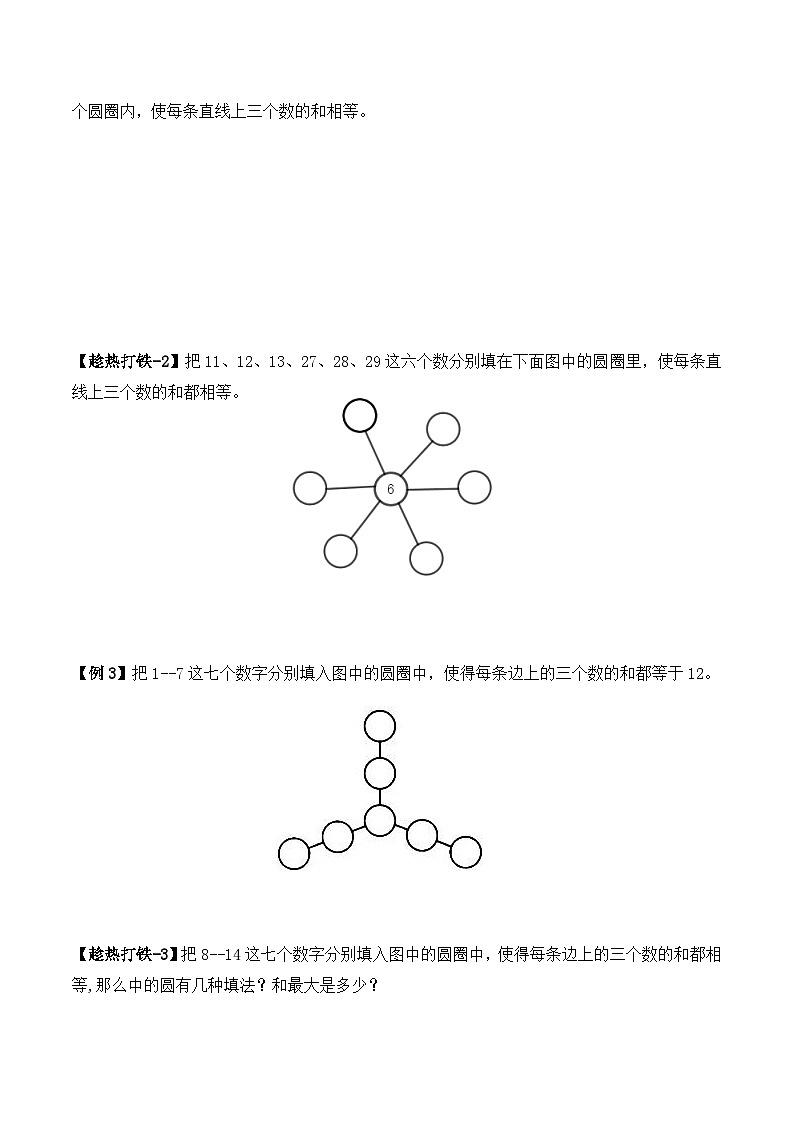 个圆圈内，使每条直线上三个数的和相等。

【趁热打铁-2】把 11、12、13、27、28、29 这六个数分别填在下面图中的圆圈里，使每条直线上三个数的和都相等。

6

【例 3】把 1--7 这七个数字分别填入图中的圆圈中，使得每条边上的三个数的和都等于 12。

【趁热打铁-3】把 8--14 这七个数字分别填入图中的圆圈中，使得每条边上的三个数的和都相等,那么中的圆有几种填法？和最大是多少？